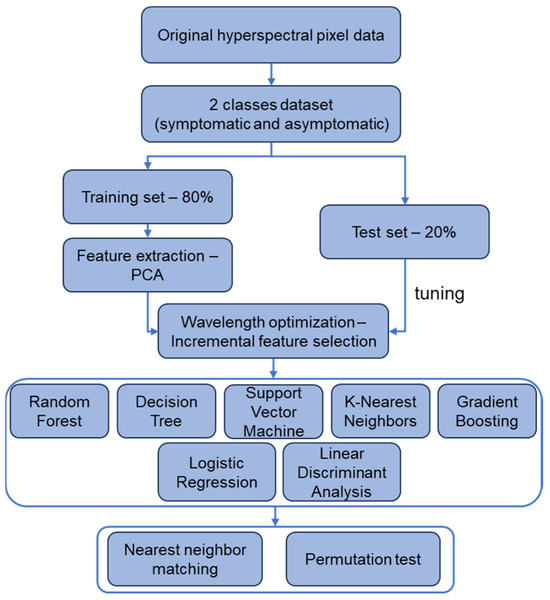 Original hyperspectral pixel data

2 classes dataset
(symptomatic and asymptomatic)

Training set – 80%

Test set – 20%

Feature extraction – PCA

tuning

Wavelength optimization – Incremental feature selection

Random Forest

Decision Tree

Support Vector Machine

K-Nearest Neighbors

Gradient Boosting

Logistic Regression

Linear Discriminant Analysis

Nearest neighbor matching

Permutation test